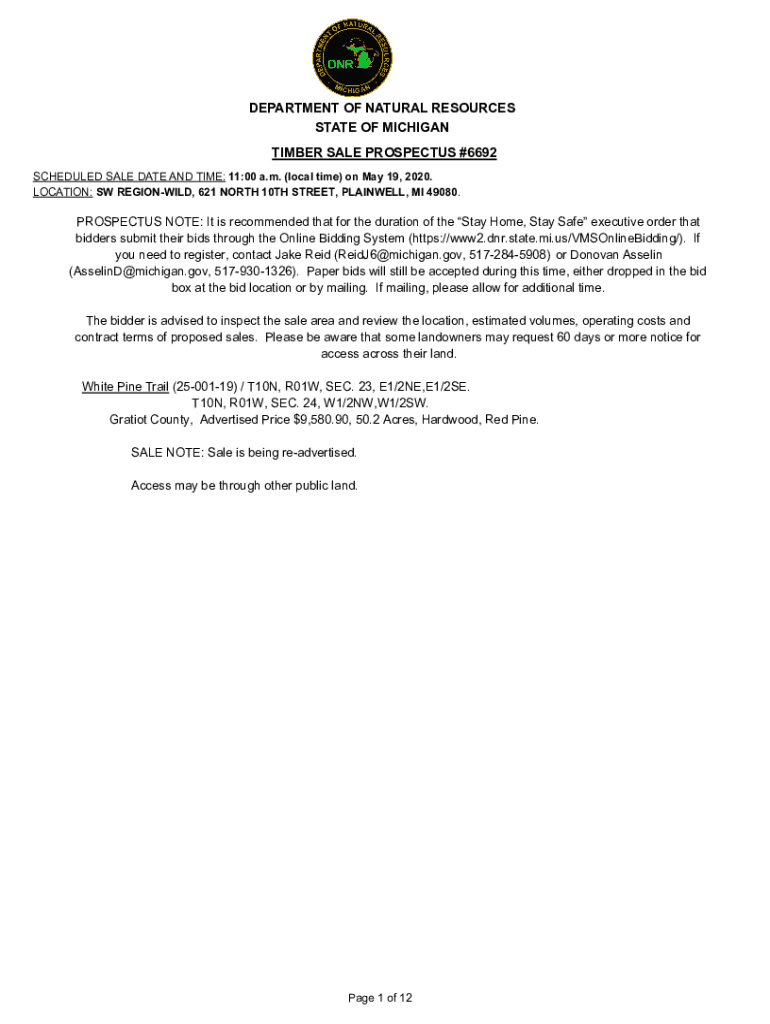 DEPARTMENT OF NATURAL RESOURCES
DNR
MICHIGAN

DEPARTMENT OF NATURAL RESOURCES
STATE OF MICHIGAN

TIMBER SALE PROSPECTUS #6692

SCHEDULED SALE DATE AND TIME: 11:00 a.m. (local time) on May 19, 2020.
LOCATION: SW REGION-WILD, 621 NORTH 10TH STREET, PLAINWELL, MI 49080.

PROSPECTUS NOTE: It is recommended that for the duration of the "Stay Home, Stay Safe" executive order that bidders submit their bids through the Online Bidding System (https://www2.dnr.state.mi.us/VMSOnlineBidding/). If you need to register, contact Jake Reid (ReidJ6@michigan.gov, 517-284-5908) or Donovan Asselin (AsselinD@michigan.gov, 517-930-1326). Paper bids will still be accepted during this time, either dropped in the bid box at the bid location or by mailing. If mailing, please allow for additional time.

The bidder is advised to inspect the sale area and review the location, estimated volumes, operating costs and contract terms of proposed sales. Please be aware that some landowners may request 60 days or more notice for access across their land.

White Pine Trail (25-001-19) / T10N, R01W, SEC. 23, E1/2NE,E1/2SE.
T10N, R01W, SEC. 24, W1/2NW,W1/2SW.
Gratiot County, Advertised Price $9,580.90, 50.2 Acres, Hardwood, Red Pine.

SALE NOTE: Sale is being re-advertised.

Access may be through other public land.

Page 1 of 12